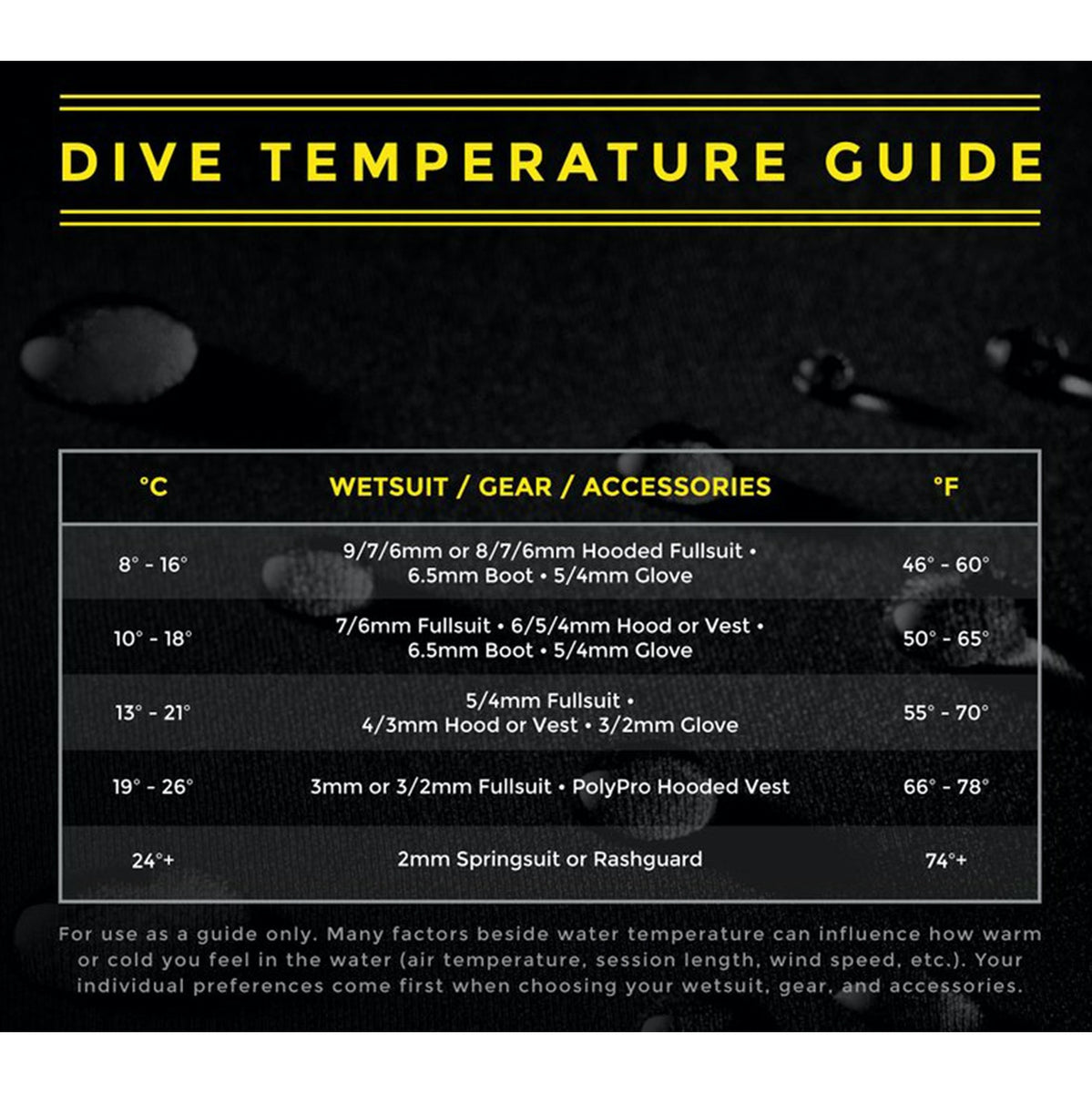 DIVE TEMPERATURE GUIDE

| °C | WETSUIT / GEAR / ACCESSORIES | °F |
|---|---|---|
| 8° - 16° | 9/7/6mm or 8/7/6mm Hooded Fullsuit • 6.5mm Boot • 5/4mm Glove | 46° - 60° |
| 10° - 18° | 7/6mm Fullsuit • 6/5/4mm Hood or Vest • 6.5mm Boot • 5/4mm Glove | 50° - 65° |
| 13° - 21° | 5/4mm Fullsuit • 4/3mm Hood or Vest • 3/2mm Glove | 55° - 70° |
| 19° - 26° | 3mm or 3/2mm Fullsuit • PolyPro Hooded Vest | 66° - 78° |
| 24°+ | 2mm Springsuit or Rashguard | 74°+ |

For use as a guide only. Many factors beside water temperature can influence how warm or cold you feel in the water (air temperature, session length, wind speed, etc.). Your individual preferences come first when choosing your wetsuit, gear, and accessories.